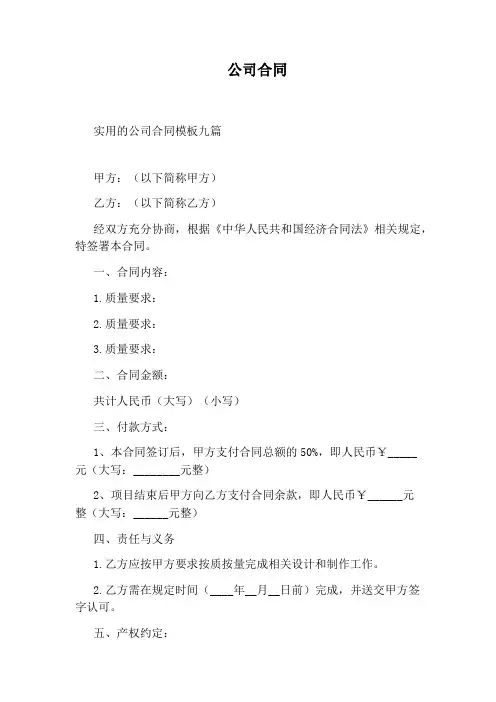 公司合同

实用的公司合同模板九篇

甲方：（以下简称甲方）

乙方：（以下简称乙方）

经双方充分协商，根据《中华人民共和国经济合同法》相关规定，特签署本合同。

一、合同内容：

1.质量要求：

2.质量要求：

3.质量要求：

二、合同金额：

共计人民币（大写）（小写）

三、付款方式：

1、本合同签订后，甲方支付合同总额的50%，即人民币￥_____元（大写：________元整）

2、项目结束后甲方向乙方支付合同余款，即人民币￥______元整（大写：______元整）

四、责任与义务

1.乙方应按甲方要求按质按量完成相关设计和制作工作。

2.乙方需在规定时间（____年__月__日前）完成，并送交甲方签字认可。

五、产权约定：